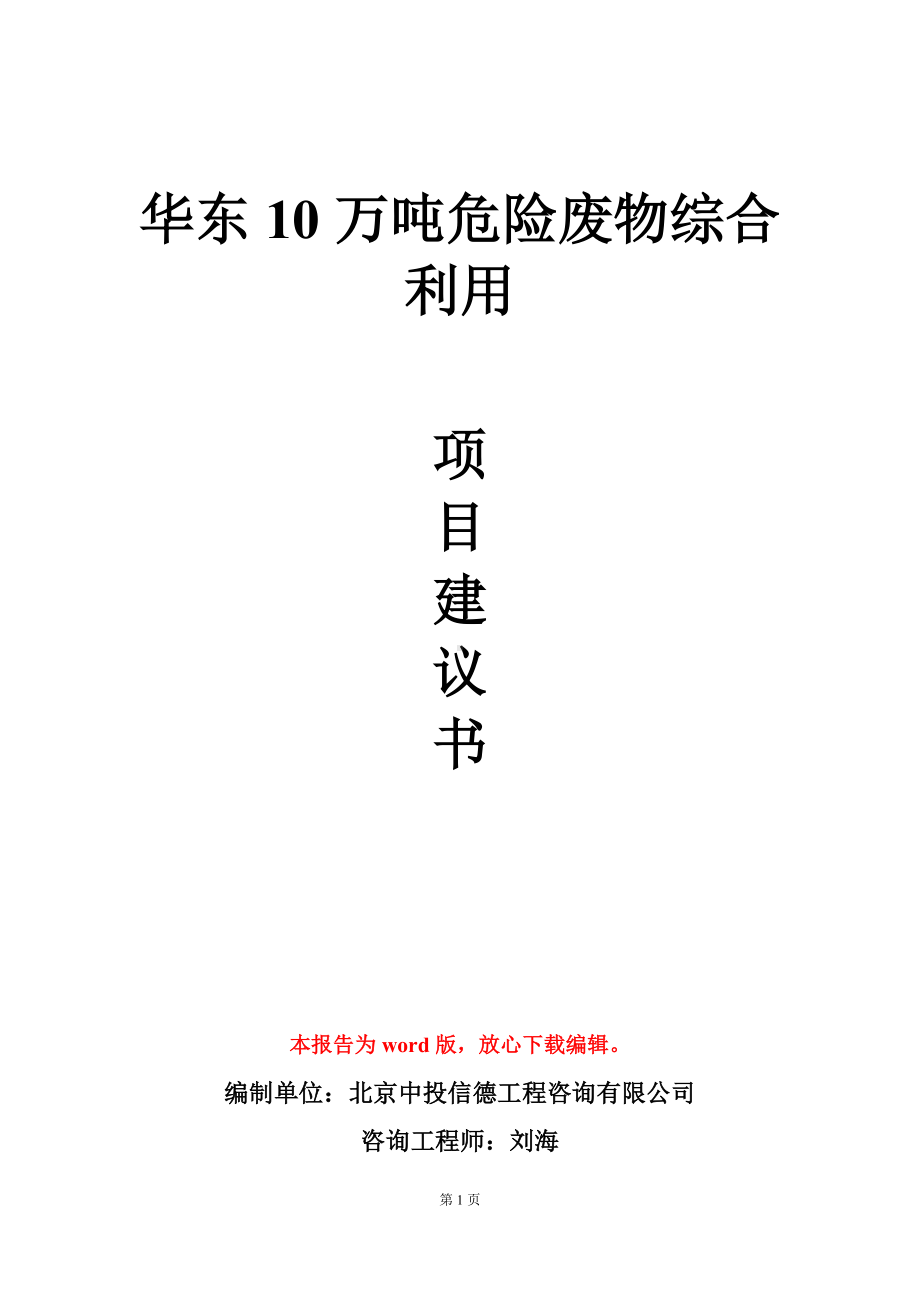 华东 10 万吨危险废物综合利用

项
目
建
议
书

本报告为 word 版，放心下载编辑。

编制单位：北京中投信德工程咨询有限公司

咨询工程师：刘海

第 1 页